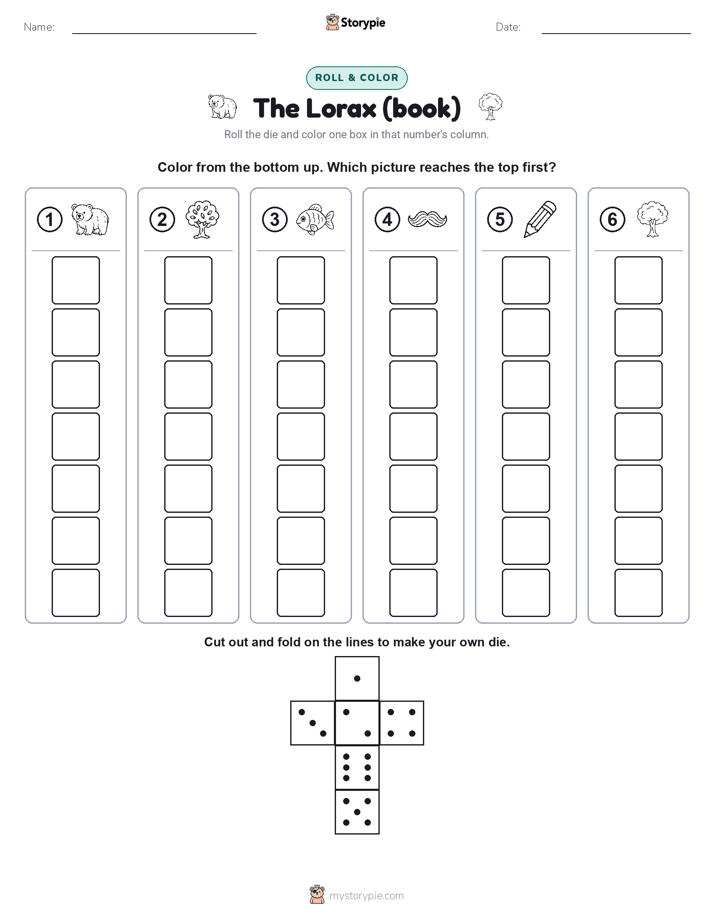 Name:

Storypie

Date:

ROLL & COLOR

The Lorax (book)

Roll the die and color one box in that number's column.

Color from the bottom up. Which picture reaches the top first?

1 2 3 4 5 6

Cut out and fold on the lines to make your own die.

mystorypie.com